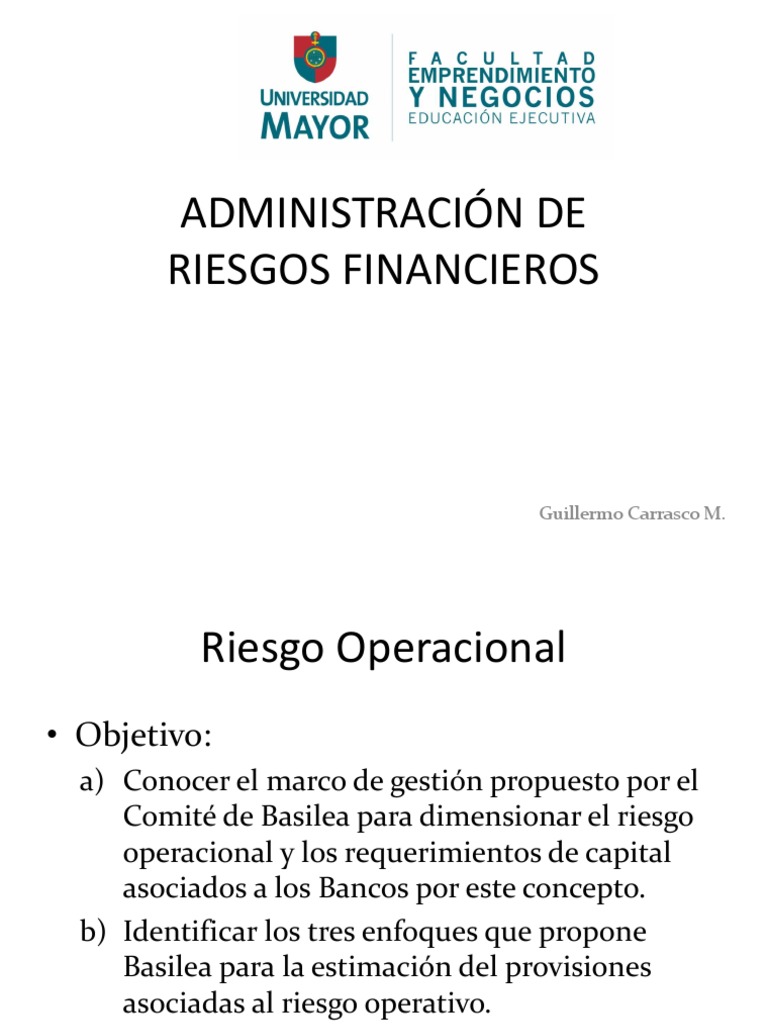 UNIVERSIDAD MAYOR

FACULTAD
EMPRENDIMIENTO
Y NEGOCIOS
EDUCACIÓN EJECUTIVA

ADMINISTRACIÓN DE RIESGOS FINANCIEROS

Guillermo Carrasco M.

Riesgo Operacional

• Objetivo:

a) Conocer el marco de gestión propuesto por el Comité de Basilea para dimensionar el riesgo operacional y los requerimientos de capital asociados a los Bancos por este concepto.

b) Identificar los tres enfoques que propone Basilea para la estimación del provisiones asociadas al riesgo operativo.